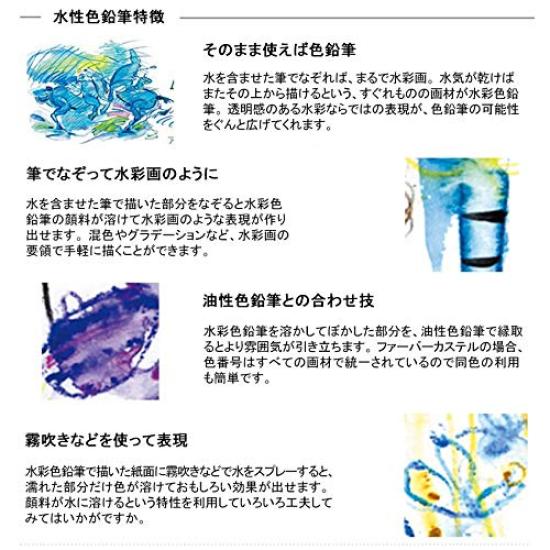 水性色鉛筆特徴

そのまま使えば色鉛筆

水を含ませた筆でなぞれば、まるで水彩画。水気が乾けばまたその上から描けるという、すぐれものの画材が水彩色鉛筆。透明感のある水彩ならではの表現が、色鉛筆の可能性をぐんと広げてくれます。

筆でなぞって水彩画のように

水を含ませた筆で描いた部分をなぞると水彩色鉛筆の顔料が溶けて水彩画のような表現が作り出せます。混色やグラデーションなど、水彩画の要領で手軽に描くことができます。

油性色鉛筆との合わせ技

水彩色鉛筆を溶かしてぼかした部分を、油性色鉛筆で縁取るとより雰囲気が引き立ちます。ファーバーカステルの場合、色番号はすべての画材で統一されているので同色の利用も簡単です。

霧吹きなどを使って表現

水彩色鉛筆で描いた紙面に霧吹きなどで水をスプレーすると、濡れた部分だけ色が溶けておもしろい効果が出せます。顔料が水に溶けるという特性を利用していろいろ工夫してみてはいかがですか。